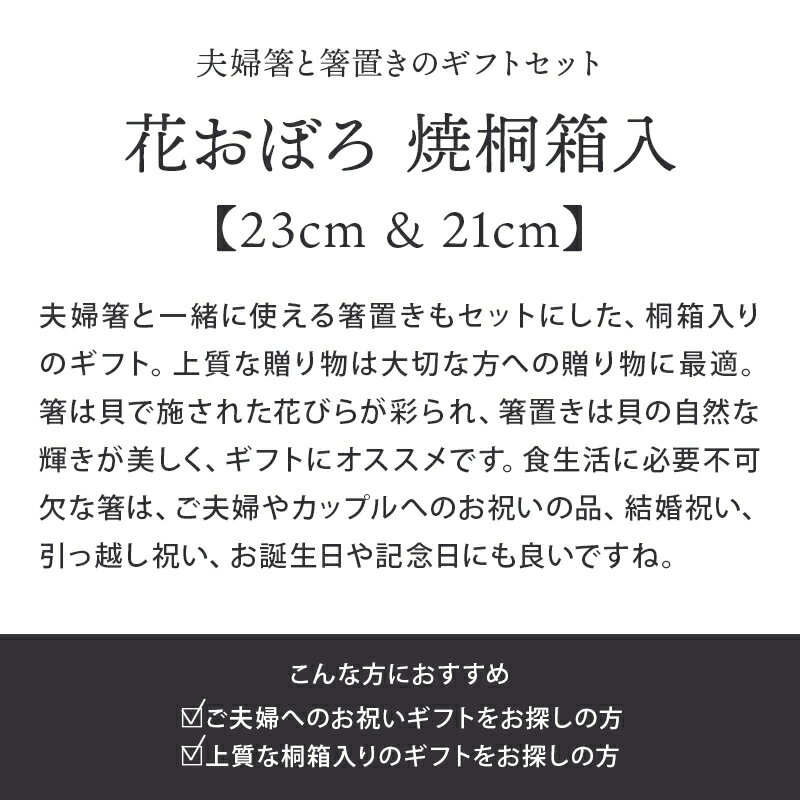 夫婦箸と箸置きのギフトセット

花おぼろ 焼桐箱入

【23cm & 21cm】

夫婦箸と一緒に使える箸置きもセットにした、桐箱入りのギフト。上質な贈り物は大切な方への贈り物に最適。箸は貝で施された花びらが彩られ、箸置きは貝の自然な輝きが美しく、ギフトにオススメです。食生活に必要不可欠な箸は、ご夫婦やカップルへのお祝いの品、結婚祝い、引っ越し祝い、お誕生日や記念日にも良いですね。

こんな方におすすめ

☑ご夫婦へのお祝いギフトをお探しの方

☑上質な桐箱入りのギフトをお探しの方